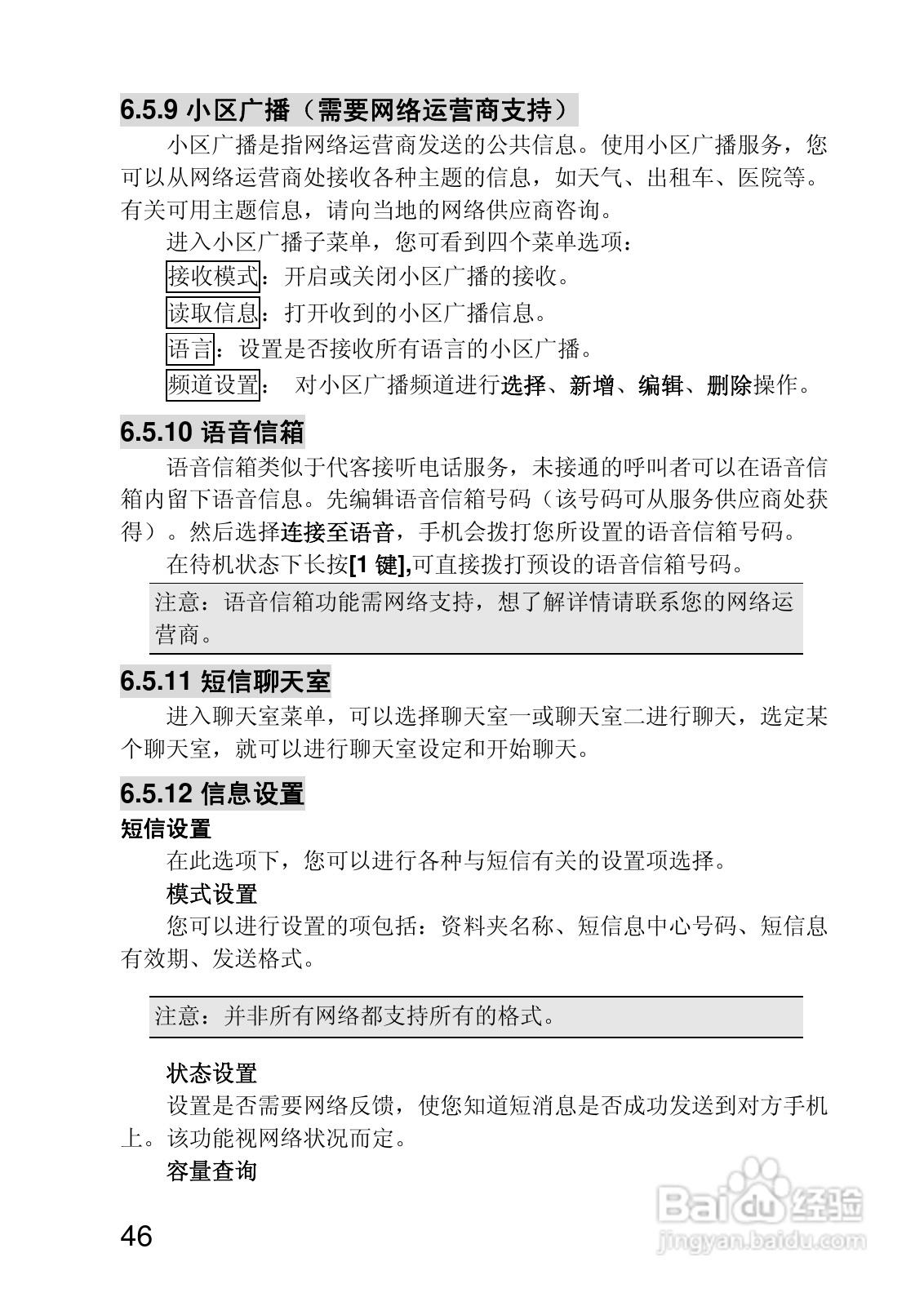 6.5.9 小区广播（需要网络运营商支持）

小区广播是指网络运营商发送的公共信息。使用小区广播服务，您可以从网络运营商处接收各种主题的信息，如天气、出租车、医院等。有关可用主题信息，请向当地的网络供应商咨询。

进入小区广播子菜单，您可看到四个菜单选项：

接收模式：开启或关闭小区广播的接收。

读取信息：打开收到的小区广播信息。

语言：设置是否接收所有语言的小区广播。

频道设置： 对小区广播频道进行选择、新增、编辑、删除操作。

6.5.10 语音信箱

语音信箱类似于代客接听电话服务，未接通的呼叫者可以在语音信箱内留下语音信息。先编辑语音信箱号码（该号码可从服务供应商处获得）。然后选择连接至语音，手机会拨打您所设置的语音信箱号码。

在待机状态下长按[1 键],可直接拨打预设的语音信箱号码。

注意：语音信箱功能需网络支持，想了解详情请联系您的网络运营商。

6.5.11 短信聊天室

进入聊天室菜单，可以选择聊天室一或聊天室二进行聊天，选定某个聊天室，就可以进行聊天室设定和开始聊天。

6.5.12 信息设置

短信设置

在此选项下，您可以进行各种与短信有关的设置项选择。

模式设置

您可以进行设置的项包括：资料夹名称、短信息中心号码、短信息有效期、发送格式。

注意：并非所有网络都支持所有的格式。

状态设置

设置是否需要网络反馈，使您知道短消息是否成功发送到对方手机上。该功能视网络状况而定。

容量查询

46

Baidu 经验
jingyan.baidu.com